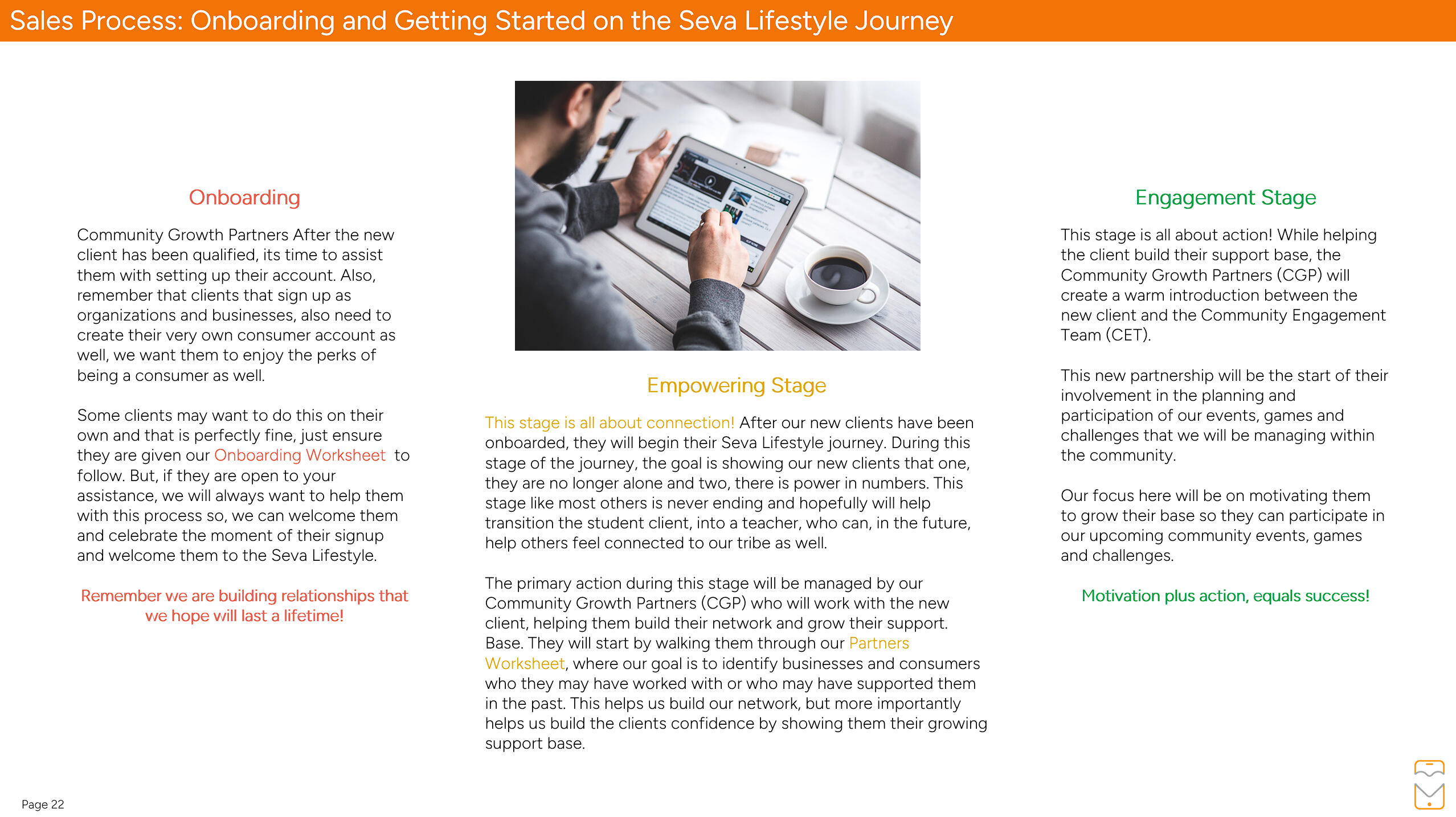 Sales Process: Onboarding and Getting Started on the Seva Lifestyle Journey

Onboarding

Community Growth Partners After the new client has been qualified, its time to assist them with setting up their account. Also, remember that clients that sign up as organizations and businesses, also need to create their very own consumer account as well, we want them to enjoy the perks of being a consumer as well.

Some clients may want to do this on their own and that is perfectly fine, just ensure they are given our Onboarding Worksheet to follow. But, if they are open to your assistance, we will always want to help them with this process so, we can welcome them and celebrate the moment of their signup and welcome them to the Seva Lifestyle.

Remember we are building relationships that we hope will last a lifetime!

Empowering Stage

This stage is all about connection! After our new clients have been onboarded, they will begin their Seva Lifestyle journey. During this stage of the journey, the goal is showing our new clients that one, they are no longer alone and two, there is power in numbers. This stage like most others is never ending and hopefully will help transition the student client, into a teacher, who can, in the future, help others feel connected to our tribe as well.

The primary action during this stage will be managed by our Community Growth Partners (CGP) who will work with the new client, helping them build their network and grow their support. Base. They will start by walking them through our Partners Worksheet, where our goal is to identify businesses and consumers who they may have worked with or who may have supported them in the past. This helps us build our network, but more importantly helps us build the clients confidence by showing them their growing support base.

Engagement Stage

This stage is all about action! While helping the client build their support base, the Community Growth Partners (CGP) will create a warm introduction between the new client and the Community Engagement Team (CET).

This new partnership will be the start of their involvement in the planning and participation of our events, games and challenges that we will be managing within the community.

Our focus here will be on motivating them to grow their base so they can participate in our upcoming community events, games and challenges.

Motivation plus action, equals success!

Page 22